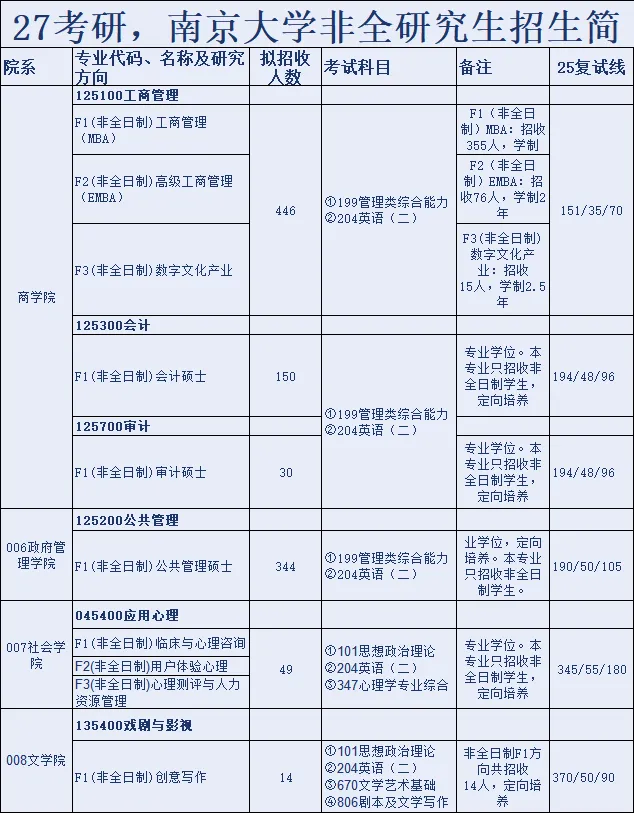 27考研，南京大学非全研究生招生简

| 院系 | 专业代码、名称及研究方向 | 拟招收人数 | 考试科目 | 备注 | 25复试线 |
|---|---|---|---|---|---|
| 商学院 | 125100工商管理 | | | | |
| | F1(非全日制)工商管理（MBA） | 446 | ①199管理类综合能力 ②204英语（二） | F1（非全日制）MBA：招收355人，学制 | 151/35/70 |
| | F2(非全日制)高级工商管理（EMBA） | | | F2（非全日制）EMBA：招收76人，学制2年 | |
| | F3(非全日制)数字文化产业 | | | F3(非全日制)数字文化产业：招收15人，学制2.5年 | |
| | 125300会计 | | | | |
| | F1(非全日制)会计硕士 | 150 | ①199管理类综合能力 ②204英语（二） | 专业学位。本专业只招收非全日制学生，定向培养 | 194/48/96 |
| | 125700审计 | | | | |
| | F1(非全日制)审计硕士 | 30 | | 专业学位。本专业只招收非全日制学生，定向培养 | 194/48/96 |
| 006政府管理学院 | 125200公共管理 | | | | |
| | F1(非全日制)公共管理硕士 | 344 | ①199管理类综合能力 ②204英语（二） | 业学位，定向培养。本专业只招收非全日制学生。 | 190/50/105 |
| 007社会学院 | 045400应用心理 | | | | |
| | F1(非全日制)临床与心理咨询 | 49 | ①101思想政治理论 ②204英语（二） ③347心理学专业综合 | 专业学位。本专业只招收非全日制学生，定向培养 | 345/55/180 |
| | F2(非全日制)用户体验心理 | | | | |
| | F3(非全日制)心理测评与人力资源管理 | | | | |
| 008文学院 | 135400戏剧与影视 | | | | |
| | F1(非全日制)创意写作 | 14 | ①101思想政治理论 ②204英语（二） ③670文学艺术基础 ④806剧本及文学写作 | 非全日制F1方向共招收14人，定向培养 | 370/50/90 |